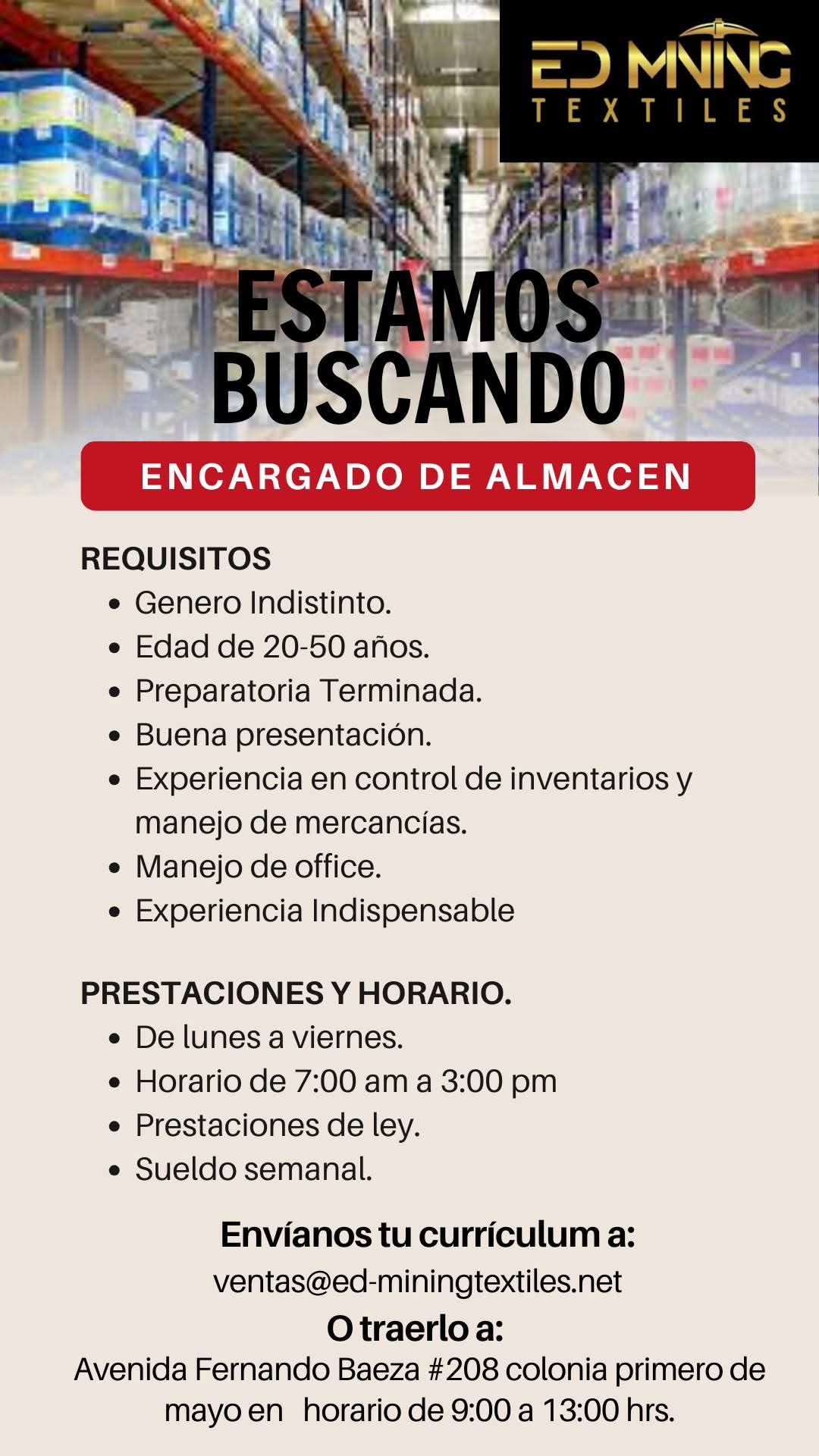 ED MINING
TEXTILES

ESTAMOS BUSCANDO

ENCARGADO DE ALMACEN

REQUISITOS
- Genero Indistinto.
- Edad de 20-50 años.
- Preparatoria Terminada.
- Buena presentación.
- Experiencia en control de inventarios y manejo de mercancías.
- Manejo de office.
- Experiencia Indispensable

PRESTACIONES Y HORARIO.
- De lunes a viernes.
- Horario de 7:00 am a 3:00 pm
- Prestaciones de ley.
- Sueldo semanal.

Envíanos tu currículum a:
ventas@ed-miningtextiles.net
O traerlo a:
Avenida Fernando Baeza #208 colonia primero de mayo en horario de 9:00 a 13:00 hrs.